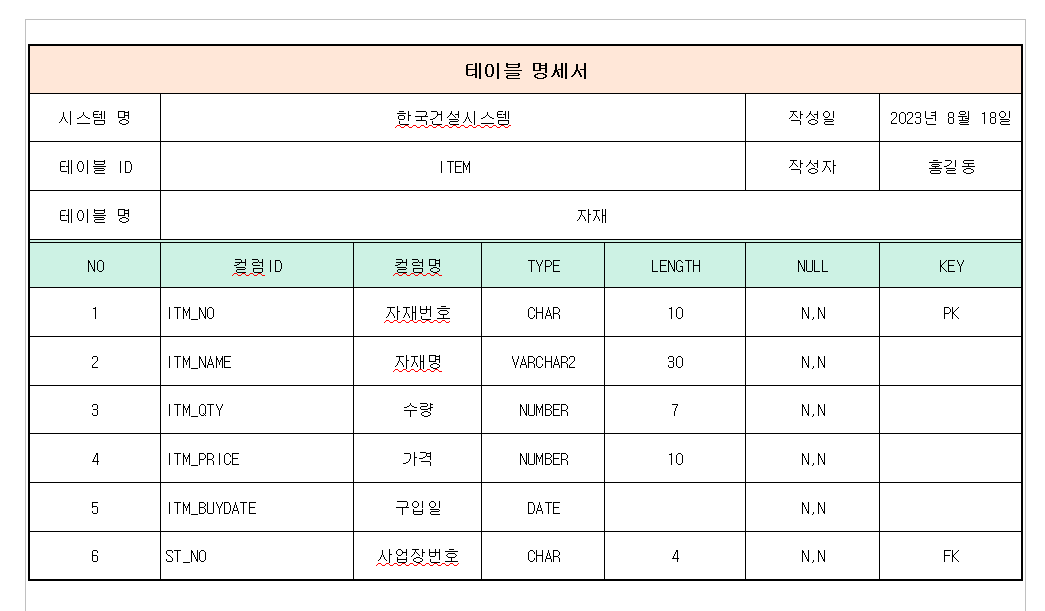 테이블 명세서

| 시스템 명 | 한국건설시스템 | 작성일 | 2023년 8월 18일 |
|---|---|---|---|
| 테이블 ID | ITEM | 작성자 | 홍길동 |
| 테이블 명 | 자재 | | |

| NO | 컬럼ID | 컬럼명 | TYPE | LENGTH | NULL | KEY |
|---|---|---|---|---|---|---|
| 1 | ITM_NO | 자재번호 | CHAR | 10 | N,N | PK |
| 2 | ITM_NAME | 자재명 | VARCHAR2 | 30 | N,N | |
| 3 | ITM_QTY | 수량 | NUMBER | 7 | N,N | |
| 4 | ITM_PRICE | 가격 | NUMBER | 10 | N,N | |
| 5 | ITM_BUYDATE | 구입일 | DATE | | N,N | |
| 6 | ST_NO | 사업장번호 | CHAR | 4 | N,N | FK |